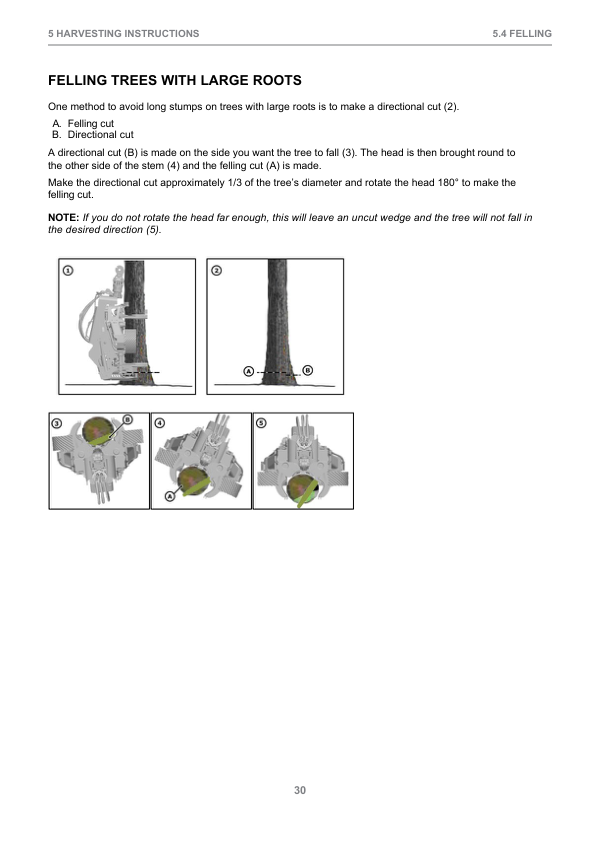 5 HARVESTING INSTRUCTIONS

5.4 FELLING

FELLING TREES WITH LARGE ROOTS

One method to avoid long stumps on trees with large roots is to make a directional cut (2).

A. Felling cut
B. Directional cut

A directional cut (B) is made on the side you want the tree to fall (3). The head is then brought round to the other side of the stem (4) and the felling cut (A) is made.

Make the directional cut approximately 1/3 of the tree's diameter and rotate the head 180° to make the felling cut.

NOTE: If you do not rotate the head far enough, this will leave an uncut wedge and the tree will not fall in the desired direction (5).

1

2

A

B

3

B

4

A

5

30